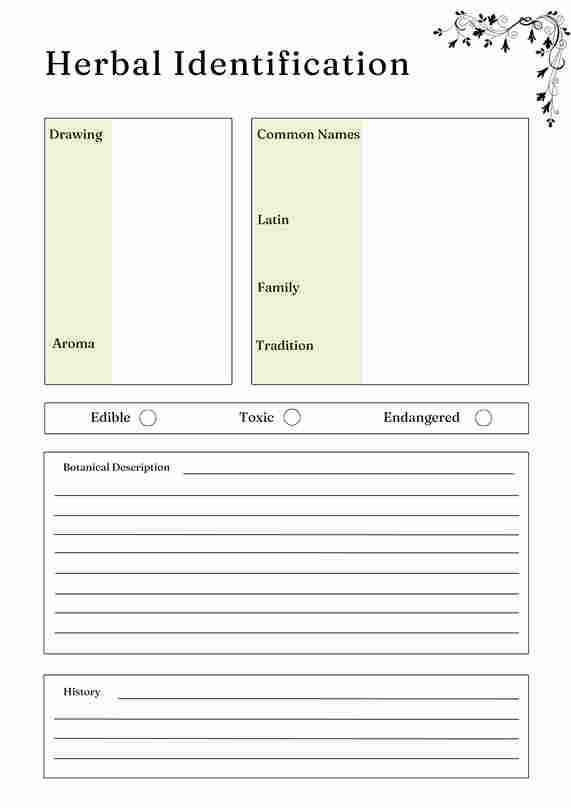 Herbal Identification

Drawing

Aroma

Common Names

Latin

Family

Tradition

Edible Toxic Endangered

Botanical Description

History